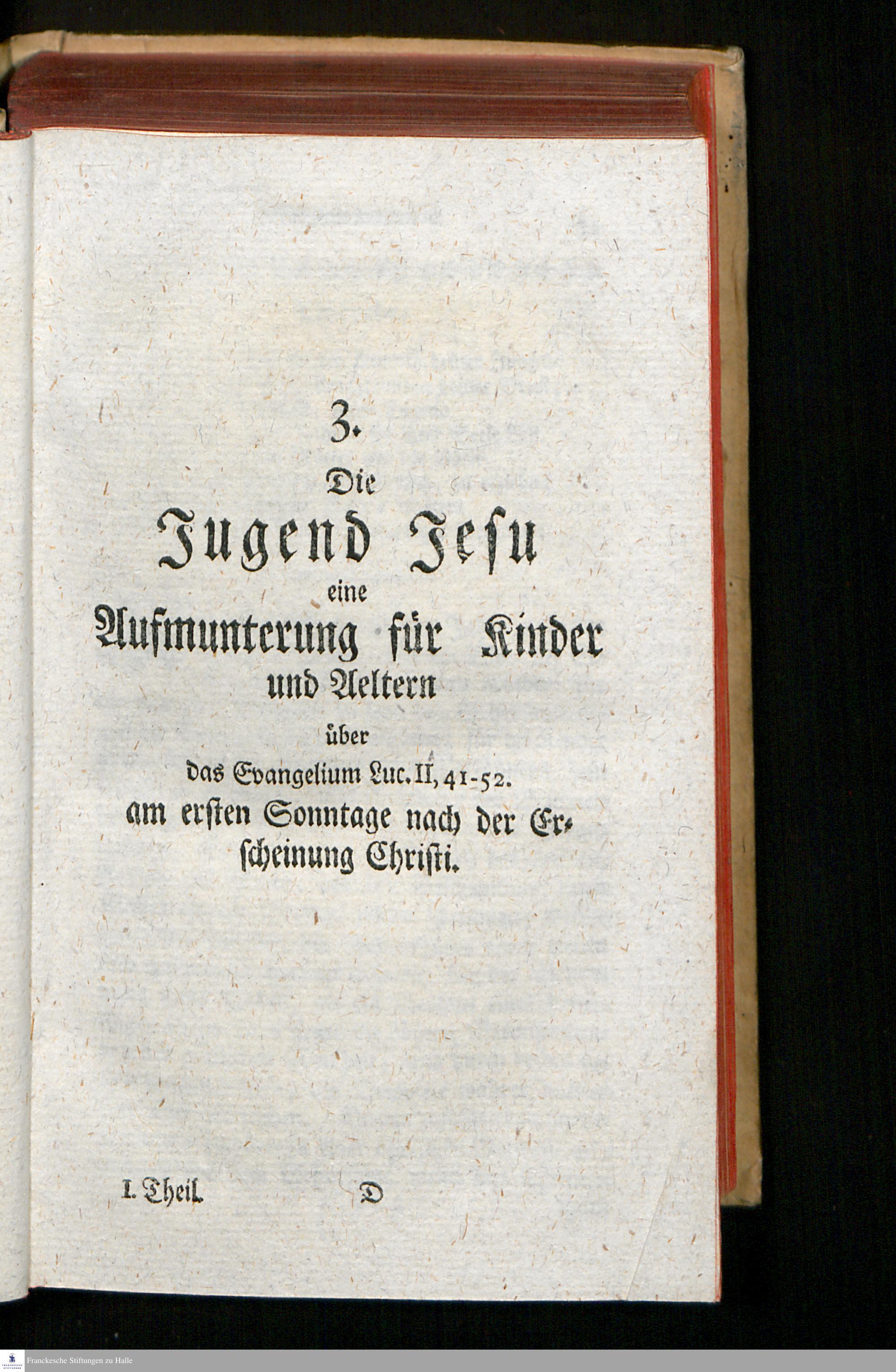 3.

Die

Jugend Jesu

eine

Aufmunterung für Kinder und Aeltern

über

das Evangelium Luc. II, 41-52. am ersten Sonntage nach der Erscheinung Christi.

I. Theil. D

Franckesche Stiftungen zu Halle